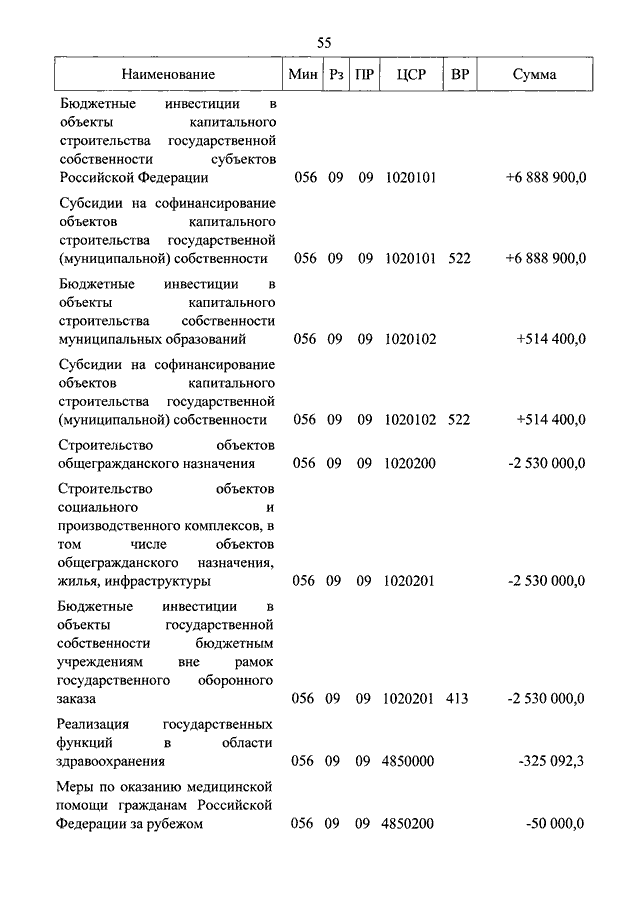 55

| Наименование | Мин | Рз | ПР | ЦСР | ВР | Сумма |
|---|---|---|---|---|---|---|
| Бюджетные инвестиции в объекты капитального строительства государственной собственности субъектов Российской Федерации | 056 | 09 | 09 | 1020101 | | +6 888 900,0 |
| Субсидии на софинансирование объектов капитального строительства государственной (муниципальной) собственности | 056 | 09 | 09 | 1020101 | 522 | +6 888 900,0 |
| Бюджетные инвестиции в объекты капитального строительства собственности муниципальных образований | 056 | 09 | 09 | 1020102 | | +514 400,0 |
| Субсидии на софинансирование объектов капитального строительства государственной (муниципальной) собственности | 056 | 09 | 09 | 1020102 | 522 | +514 400,0 |
| Строительство объектов общегражданского назначения | 056 | 09 | 09 | 1020200 | | -2 530 000,0 |
| Строительство объектов социального и производственного комплексов, в том числе объектов общегражданского назначения, жилья, инфраструктуры | 056 | 09 | 09 | 1020201 | | -2 530 000,0 |
| Бюджетные инвестиции в объекты государственной собственности бюджетным учреждениям вне рамок государственного оборонного заказа | 056 | 09 | 09 | 1020201 | 413 | -2 530 000,0 |
| Реализация государственных функций в области здравоохранения | 056 | 09 | 09 | 4850000 | | -325 092,3 |
| Меры по оказанию медицинской помощи гражданам Российской Федерации за рубежом | 056 | 09 | 09 | 4850200 | | -50 000,0 |